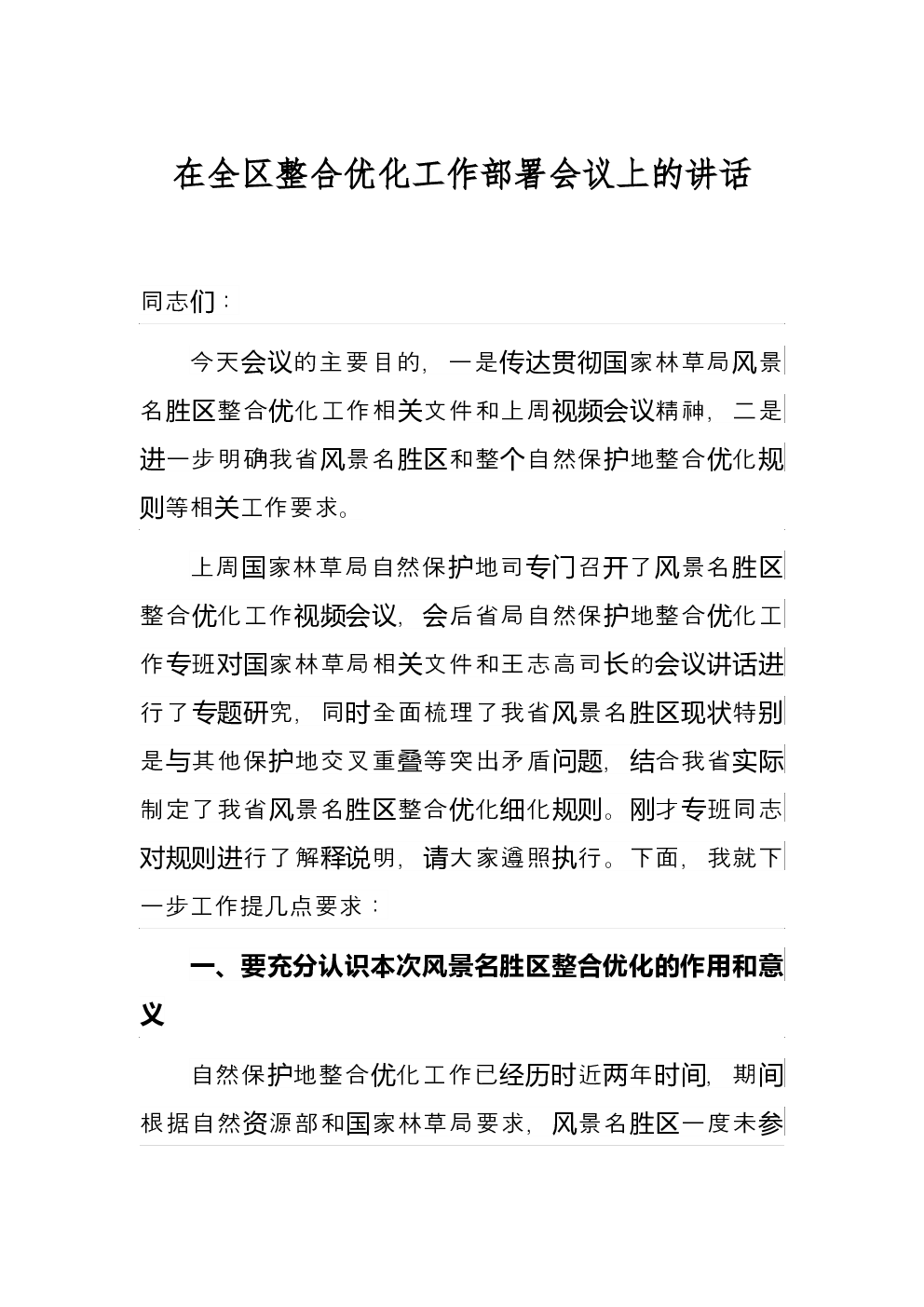 在全区整合优化工作部署会议上的讲话

同志们：

今天会议的主要目的，一是传达贯彻国家林草局风景名胜区整合优化工作相关文件和上周视频会议精神，二是进一步明确我省风景名胜区和整个自然保护地整合优化规则等相关工作要求。

上周国家林草局自然保护地司专门召开了风景名胜区整合优化工作视频会议，会后省局自然保护地整合优化工作专班对国家林草局相关文件和王志高司长的会议讲话进行了专题研究，同时全面梳理了我省风景名胜区现状特别是与其他保护地交叉重叠等突出矛盾问题，结合我省实际制定了我省风景名胜区整合优化细化规则。刚才专班同志对规则进行了解释说明，请大家遵照执行。下面，我就下一步工作提几点要求：

一、要充分认识本次风景名胜区整合优化的作用和意义

自然保护地整合优化工作已经历时近两年时间，期间根据自然资源部和国家林草局要求，风景名胜区一度未参